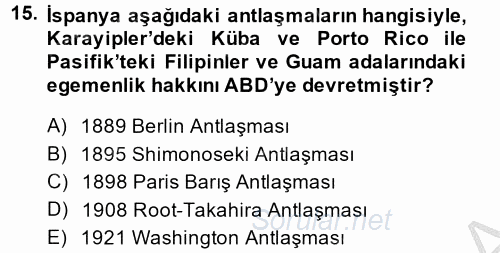 15. İspanya aşağıdaki antlaşmaların hangisiyle, Karayipler'deki Küba ve Porto Rico ile Pasifik'teki Filipinler ve Guam adalarındaki egemenlik hakkını ABD'ye devretmiştir?

A) 1889 Berlin Antlaşması
B) 1895 Shimonoseki Antlaşması
C) 1898 Paris Barış Antlaşması
D) 1908 Root-Takahira Antlaşması
E) 1921 Washington Antlaşması

Sorular.net